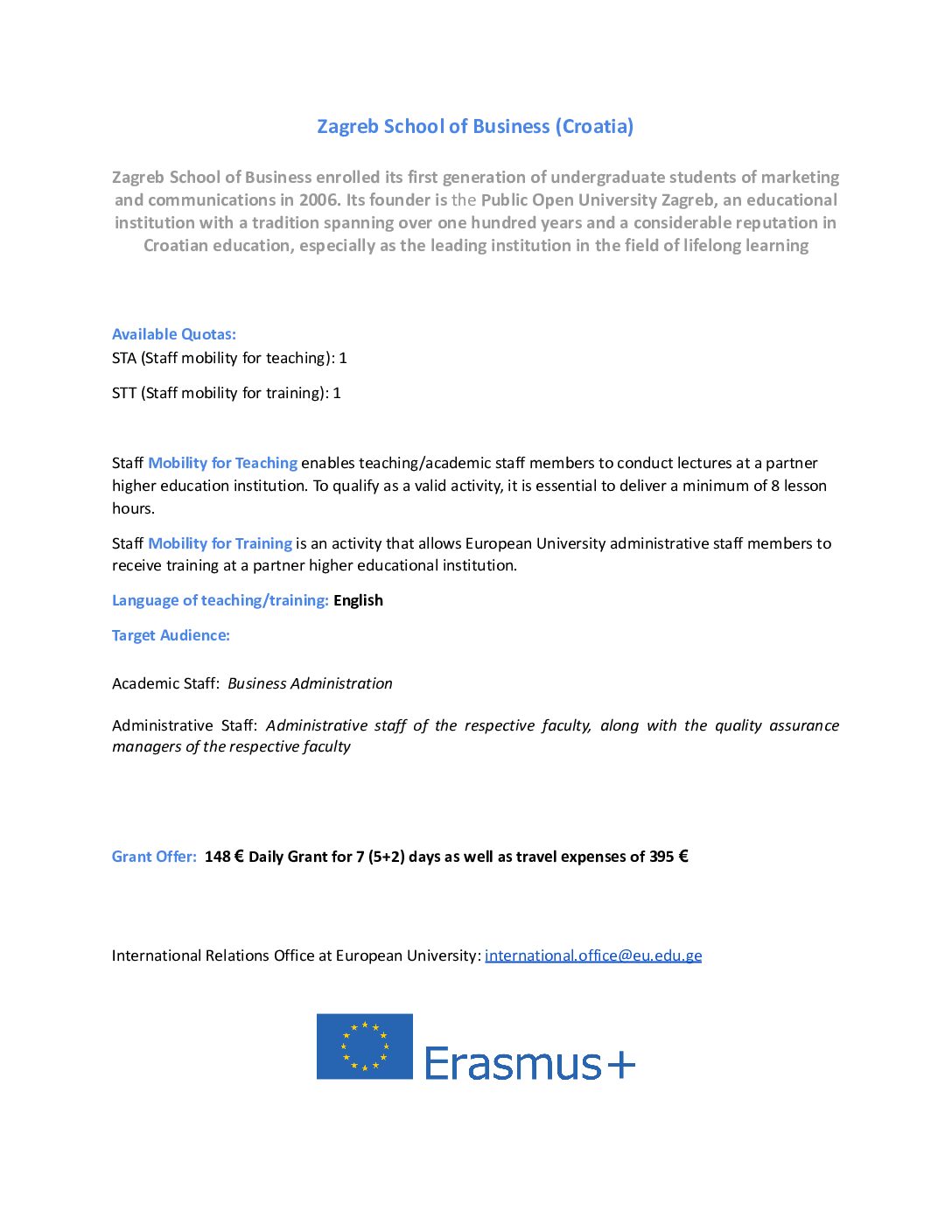 Zagreb School of Business (Croatia)

Zagreb School of Business enrolled its first generation of undergraduate students of marketing and communications in 2006. Its founder is the Public Open University Zagreb, an educational institution with a tradition spanning over one hundred years and a considerable reputation in Croatian education, especially as the leading institution in the field of lifelong learning

Available Quotas:
STA (Staff mobility for teaching): 1

STT (Staff mobility for training): 1

Staff Mobility for Teaching enables teaching/academic staff members to conduct lectures at a partner higher education institution. To qualify as a valid activity, it is essential to deliver a minimum of 8 lesson hours.

Staff Mobility for Training is an activity that allows European University administrative staff members to receive training at a partner higher educational institution.

Language of teaching/training: English

Target Audience:

Academic Staff: Business Administration

Administrative Staff: Administrative staff of the respective faculty, along with the quality assurance managers of the respective faculty

Grant Offer: 148 € Daily Grant for 7 (5+2) days as well as travel expenses of 395 €

International Relations Office at European University: international.office@eu.edu.ge

Erasmus+